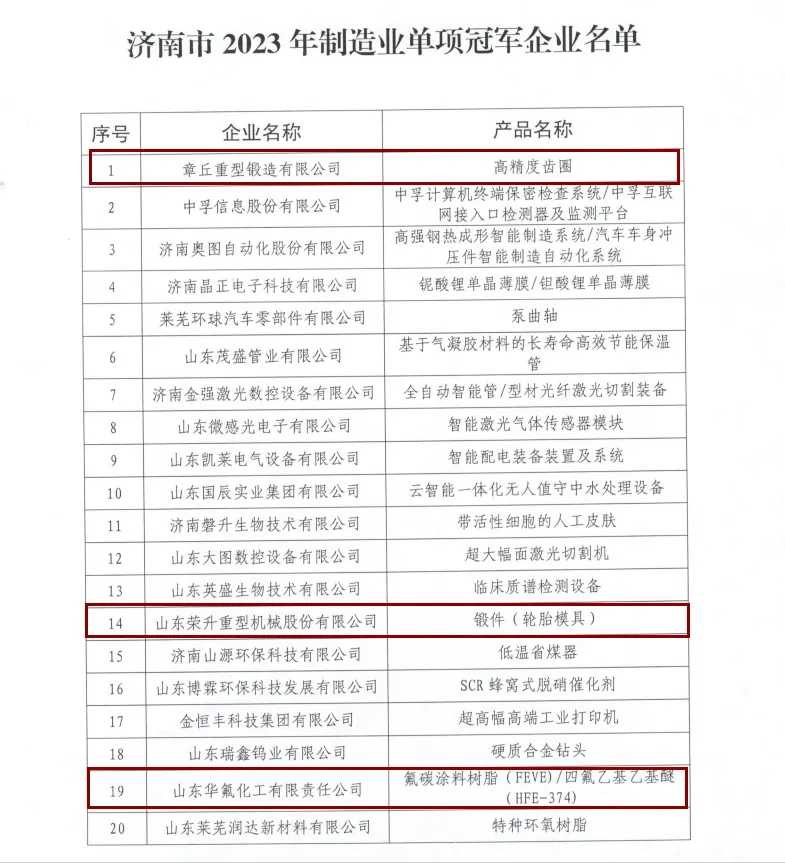 济南市 2023 年制造业单项冠军企业名单

| 序号 | 企业名称 | 产品名称 |
|---|---|---|
| 1 | 章丘重型锻造有限公司 | 高精度齿圈 |
| 2 | 中孚信息股份有限公司 | 中孚计算机终端保密检查系统/中孚互联网接入口检测器及监测平台 |
| 3 | 济南奥图自动化股份有限公司 | 高强钢热成形智能制造系统/汽车车身冲压件智能制造自动化系统 |
| 4 | 济南晶正电子科技有限公司 | 铌酸锂单晶薄膜/钽酸锂单晶薄膜 |
| 5 | 莱芜环球汽车零部件有限公司 | 泵曲轴 |
| 6 | 山东茂盛管业有限公司 | 基于气凝胶材料的长寿命高效节能保温管 |
| 7 | 济南金强激光数控设备有限公司 | 全自动智能管/型材光纤激光切割装备 |
| 8 | 山东微感光电子有限公司 | 智能激光气体传感器模块 |
| 9 | 山东凯莱电气设备有限公司 | 智能配电装备装置及系统 |
| 10 | 山东国辰实业集团有限公司 | 云智能一体化无人值守中水处理设备 |
| 11 | 济南磐升生物技术有限公司 | 带活性细胞的人工皮肤 |
| 12 | 山东大图数控设备有限公司 | 超大幅面激光切割机 |
| 13 | 山东英盛生物技术有限公司 | 临床质谱检测设备 |
| 14 | 山东荣升重型机械股份有限公司 | 锻件（轮胎模具） |
| 15 | 济南山源环保科技有限公司 | 低温省煤器 |
| 16 | 山东博霖环保科技发展有限公司 | SCR 蜂窝式脱硝催化剂 |
| 17 | 金恒丰科技集团有限公司 | 超高幅高端工业打印机 |
| 18 | 山东瑞鑫钨业有限公司 | 硬质合金钻头 |
| 19 | 山东华氟化工有限责任公司 | 氟碳涂料树脂（FEVE）/四氟乙基乙基醚（HFE-374） |
| 20 | 山东莱芜润达新材料有限公司 | 特种环氧树脂 |